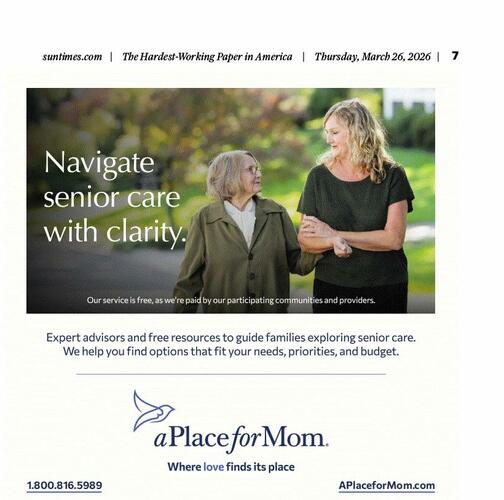 suntimes.com | The Hardest-Working Paper in America | Thursday, March 26, 2026 | 7

Navigate senior care with clarity.

Our service is free, as we're paid by our participating communities and providers.

Expert advisors and free resources to guide families exploring senior care. We help you find options that fit your needs, priorities, and budget.

aPlaceforMom.

Where love finds its place

1.800.816.5989

APlaceforMom.com